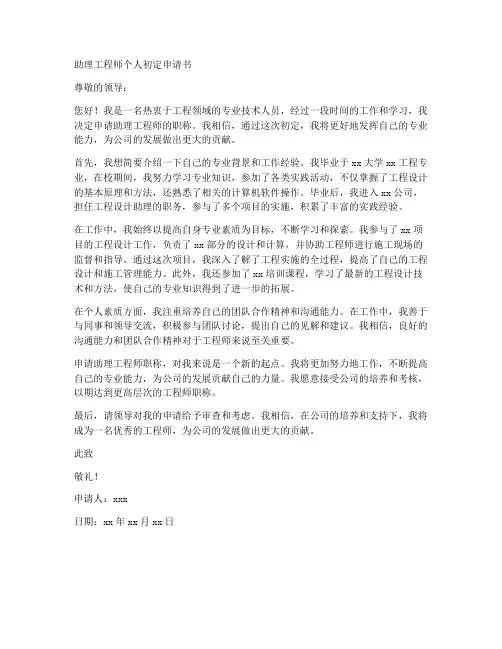 助理工程师个人初定申请书

尊敬的领导：

您好！我是一名热衷于工程领域的专业技术人员，经过一段时间的工作和学习，我决定申请助理工程师的职称。我相信，通过这次初定，我将更好地发挥自己的专业能力，为公司的发展做出更大的贡献。

首先，我想简要介绍一下自己的专业背景和工作经验。我毕业于 xx 大学 xx 工程专业，在校期间，我努力学习专业知识，参加了各类实践活动，不仅掌握了工程设计的基本原理和方法，还熟悉了相关的计算机软件操作。毕业后，我进入 xx 公司，担任工程设计助理的职务，参与了多个项目的实施，积累了丰富的实践经验。

在工作中，我始终以提高自身专业素质为目标，不断学习和探索。我参与了 xx 项目的工程设计工作，负责了 xx 部分的设计和计算，并协助工程师进行施工现场的监督和指导。通过这次项目，我深入了解了工程实施的全过程，提高了自己的工程设计和施工管理能力。此外，我还参加了 xx 培训课程，学习了最新的工程设计技术和方法，使自己的专业知识得到了进一步的拓展。

在个人素质方面，我注重培养自己的团队合作精神和沟通能力。在工作中，我善于与同事和领导交流，积极参与团队讨论，提出自己的见解和建议。我相信，良好的沟通能力和团队合作精神对于工程师来说至关重要。

申请助理工程师职称，对我来说是一个新的起点。我将更加努力地工作，不断提高自己的专业能力，为公司的发展贡献自己的力量。我愿意接受公司的培养和考核，以期达到更高层次的工程师职称。

最后，请领导对我的申请给予审查和考虑。我相信，在公司的培养和支持下，我将成为一名优秀的工程师，为公司的发展做出更大的贡献。

此致

敬礼！

申请人：xxx

日期：xx 年 xx 月 xx 日